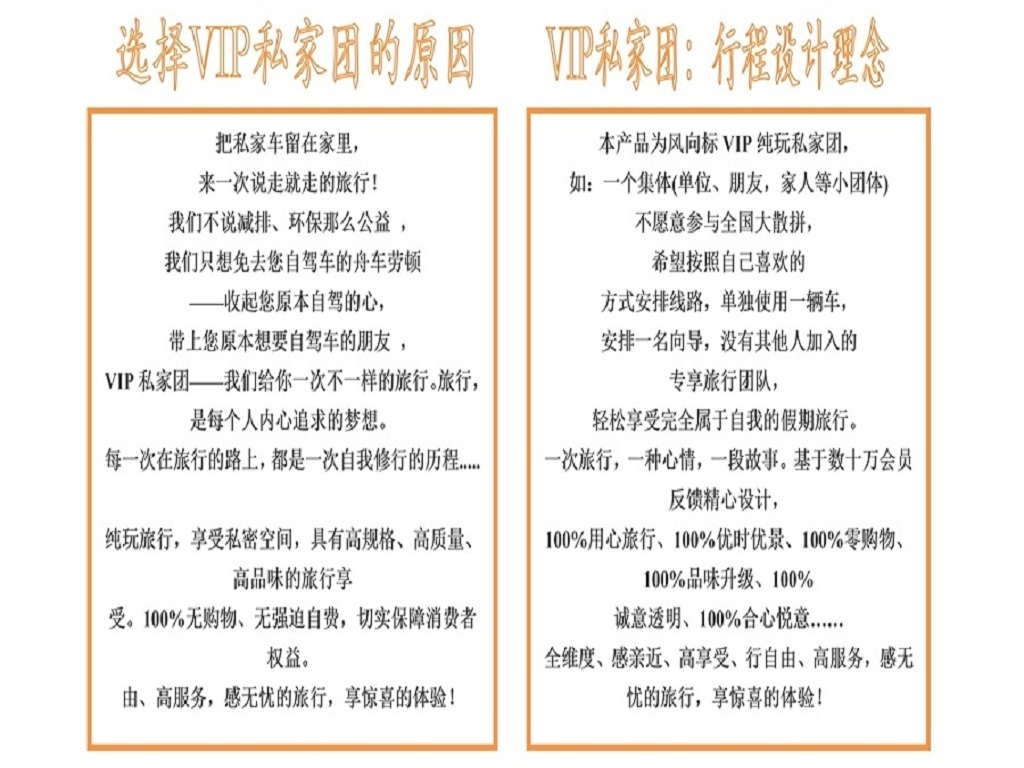 选择VIP私家团的原因

把私家车留在家里，
来一次说走就走的旅行！
我们不说减排、环保那么公益 ，
我们只想免去您自驾车的舟车劳顿
——收起您原本自驾的心，
带上您原本想要自驾车的朋友 ，
VIP 私家团——我们给你一次不一样的旅行。旅行，
是每个人内心追求的梦想。
每一次在旅行的路上，都是一次自我修行的历程.....

纯玩旅行，享受私密空间，具有高规格、高质量、
高品味的旅行享
受。100%无购物、无强迫自费，切实保障消费者
权益。
由、高服务，感无忧的旅行，享惊喜的体验！

VIP私家团：行程设计理念

本产品为风向标 VIP 纯玩私家团，
如：一个集体(单位、朋友，家人等小团体)
不愿意参与全国大散拼，
希望按照自己喜欢的
方式安排线路，单独使用一辆车，
安排一名向导，没有其他人加入的
专享旅行团队，
轻松享受完全属于自我的假期旅行。
一次旅行，一种心情，一段故事。基于数十万会员
反馈精心设计，
100%用心旅行、100%优时优景、100%零购物、
100%品味升级、100%
诚意透明、100%合心悦意……
全维度、感亲近、高享受、行自由、高服务，感无
忧的旅行，享惊喜的体验！